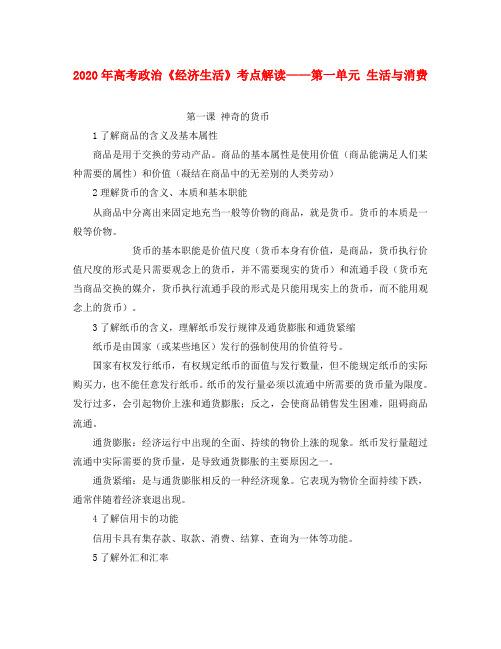 2020年高考政治《经济生活》考点解读——第一单元 生活与消费

第一课 神奇的货币

1了解商品的含义及基本属性

商品是用于交换的劳动产品。商品的基本属性是使用价值（商品能满足人们某种需要的属性）和价值（凝结在商品中的无差别的人类劳动）

2理解货币的含义、本质和基本职能

从商品中分离出来固定地充当一般等价物的商品，就是货币。货币的本质是一般等价物。

货币的基本职能是价值尺度（货币本身有价值，是商品，货币执行价值尺度的形式是只需要观念上的货币，并不需要现实的货币）和流通手段（货币充当商品交换的媒介，货币执行流通手段的形式是只能用现实上的货币，而不能用观念上的货币）。

3了解纸币的含义，理解纸币发行规律及通货膨胀和通货紧缩

纸币是由国家（或某些地区）发行的强制使用的价值符号。

国家有权发行纸币，有权规定纸币的面值与发行数量，但不能规定纸币的实际购买力，也不能任意发行纸币。纸币的发行量必须以流通中所需要的货币量为限度。发行过多，会引起物价上涨和通货膨胀；反之，会使商品销售发生困难，阻碍商品流通。

通货膨胀：经济运行中出现的全面、持续的物价上涨的现象。纸币发行量超过流通中实际需要的货币量，是导致通货膨胀的主要原因之一。

通货紧缩：是与通货膨胀相反的一种经济现象。它表现为物价全面持续下跌，通常伴随着经济衰退出现。

4了解信用卡的功能

信用卡具有集存款、取款、消费、结算、查询为一体等功能。

5了解外汇和汇率